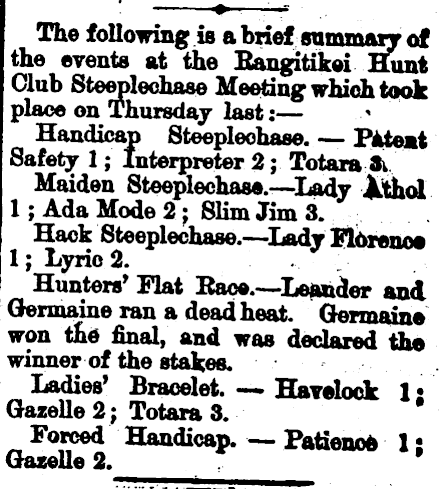 The following is a brief summary of the events at the Rangitikei Hunt Club Steeplechase Meeting which took place on Thursday last:—

Handicap Steeplechase. — Patent Safety 1; Interpreter 2; Totara 3.

Maiden Steeplechase.—Lady Athol 1; Ada Mode 2; Slim Jim 3.

Hack Steeplechase.—Lady Florence 1; Lyric 2.

Hunters' Flat Race.—Leander and Germaine ran a dead heat. Germaine won the final, and was declared the winner of the stakes.

Ladies' Bracelet. — Havelock 1; Gazelle 2; Totara 3.

Forced Handicap. — Patience 1; Gazelle 2.